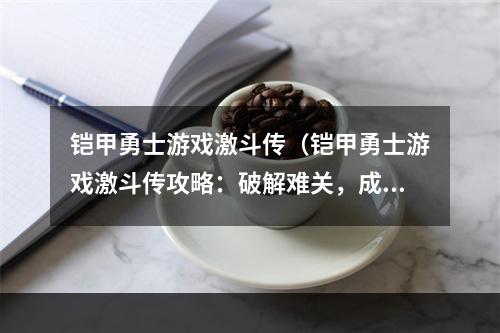 铠甲勇士游戏激斗传（铠甲勇士游戏激斗传攻略：破解难关，成...